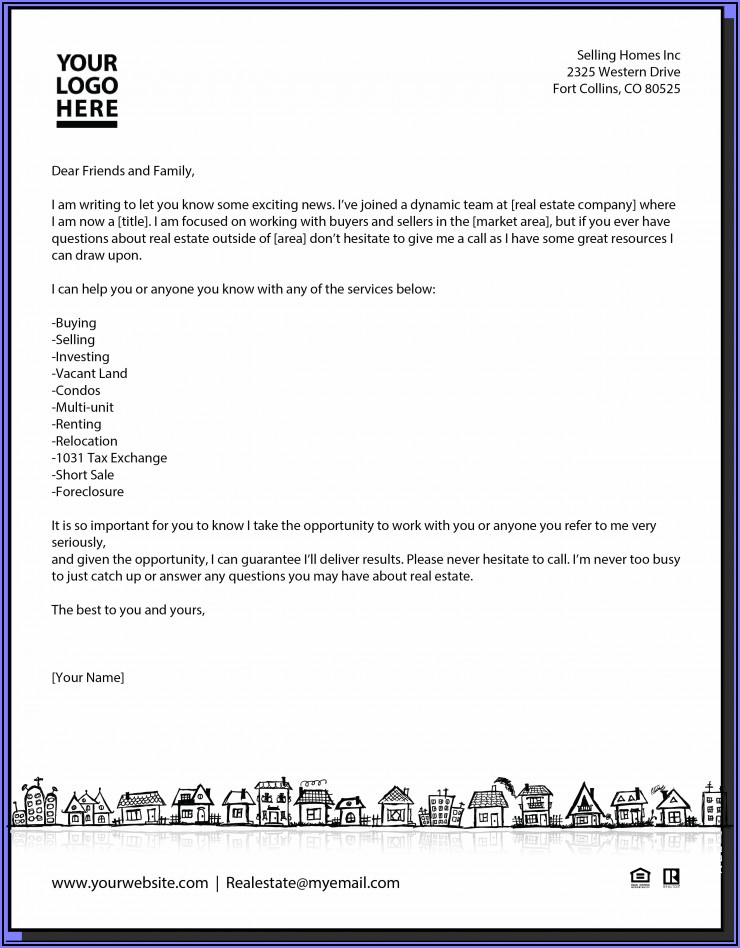 YOUR LOGO HERE

Selling Homes Inc
2325 Western Drive
Fort Collins, CO 80525

Dear Friends and Family,

I am writing to let you know some exciting news. I've joined a dynamic team at [real estate company] where I am now a [title]. I am focused on working with buyers and sellers in the [market area], but if you ever have questions about real estate outside of [area] don't hesitate to give me a call as I have some great resources I can draw upon.

I can help you or anyone you know with any of the services below:

-Buying
-Selling
-Investing
-Vacant Land
-Condos
-Multi-unit
-Renting
-Relocation
-1031 Tax Exchange
-Short Sale
-Foreclosure

It is so important for you to know I take the opportunity to work with you or anyone you refer to me very seriously,
and given the opportunity, I can guarantee I'll deliver results. Please never hesitate to call. I'm never too busy to just catch up or answer any questions you may have about real estate.

The best to you and yours,

[Your Name]

www.yourwebsite.com | Realestate@myemail.com